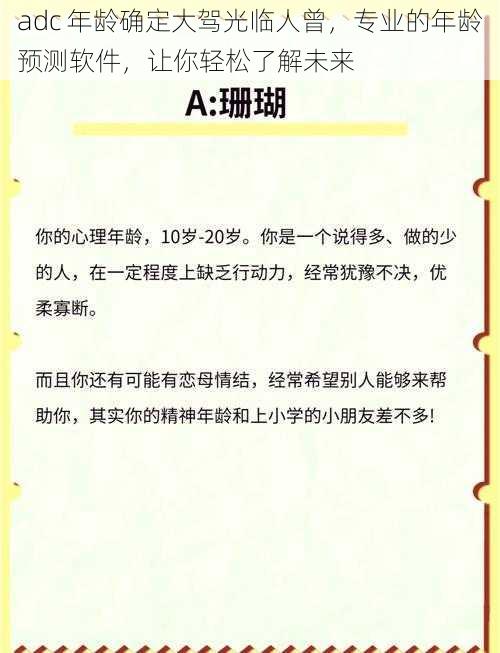 adc 年龄确定大驾光临人曾，专业的年龄预测软件，让你轻松了解未来

A:珊瑚

你的心理年龄，10岁-20岁。你是一个说得多、做的少的人，在一定程度上缺乏行动力，经常犹豫不决，优柔寡断。

而且你还有可能有恋母情结，经常希望别人能够来帮助你，其实你的精神年龄和上小学的小朋友差不多!